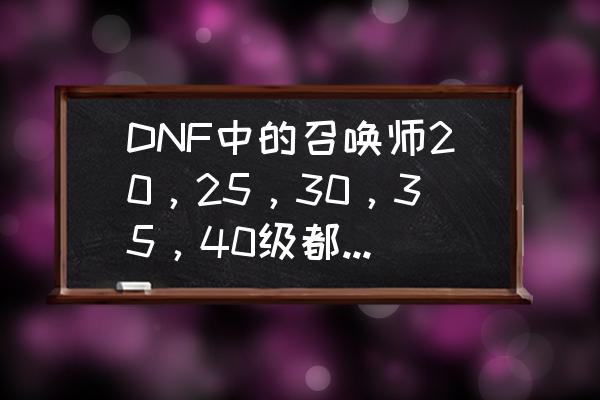 DNF中的召唤师20，25，30，35，40级都...